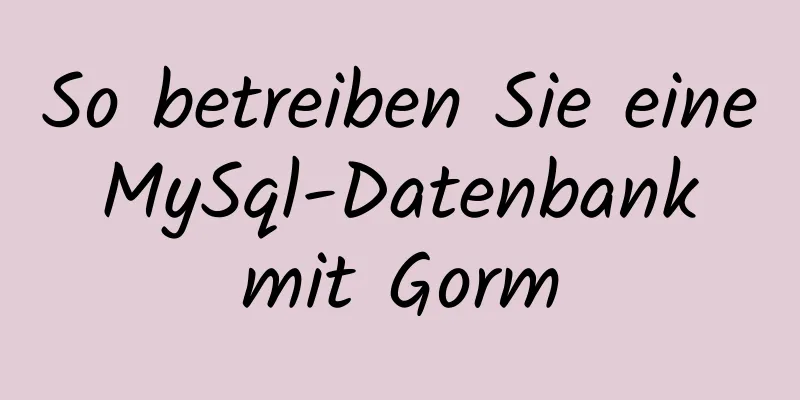 So betreiben Sie eine MySql-Datenbank mit Gorm